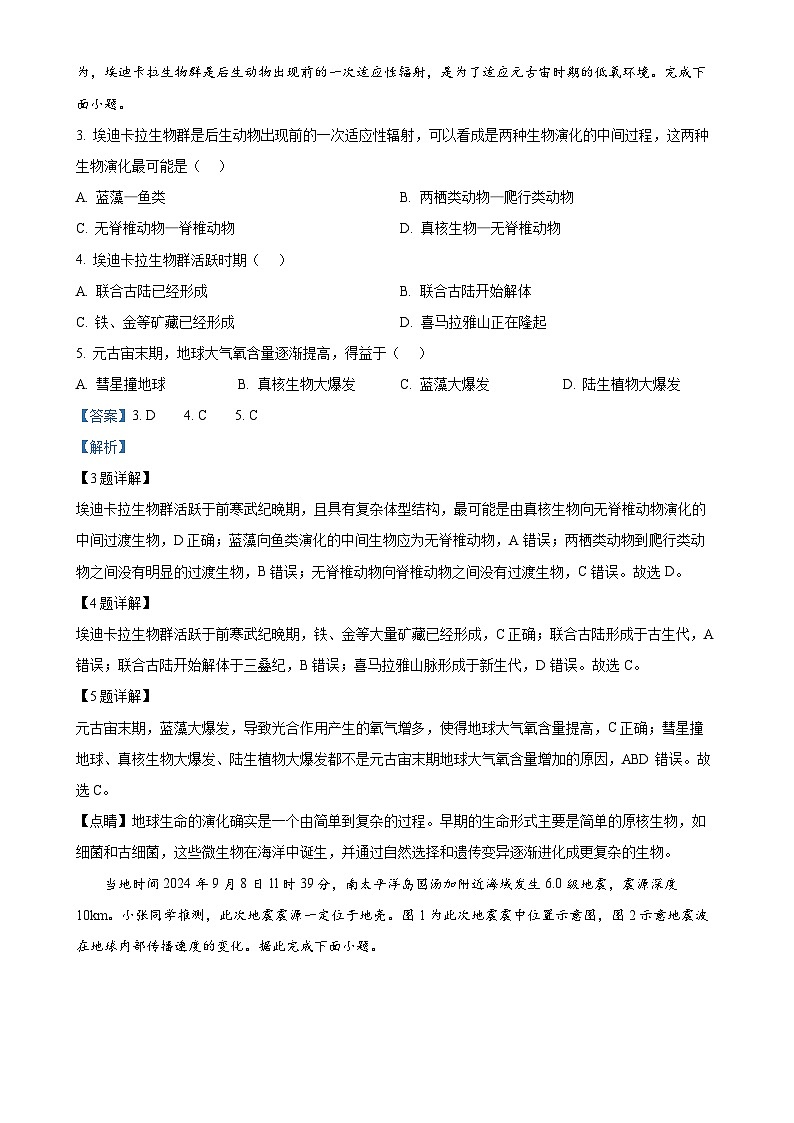 为，埃迪卡拉生物群是后生动物出现前的一次适应性辐射，是为了适应元古宙时期的低氧环境。完成下面小题。

3. 埃迪卡拉生物群是后生动物出现前的一次适应性辐射，可以看成是两种生物演化的中间过程，这两种生物演化最可能是（　）

A. 蓝藻—鱼类

B. 两栖类动物—爬行类动物

C. 无脊椎动物—脊椎动物

D. 真核生物—无脊椎动物

4. 埃迪卡拉生物群活跃时期（　）

A. 联合古陆已经形成

B. 联合古陆开始解体

C. 铁、金等矿藏已经形成

D. 喜马拉雅山正在隆起

5. 元古宙末期，地球大气氧含量逐渐提高，得益于（　）

A. 彗星撞地球

B. 真核生物大爆发

C. 蓝藻大爆发

D. 陆生植物大爆发

【答案】3. D　4. C　5. C

【解析】

【3题详解】

埃迪卡拉生物群活跃于前寒武纪晚期，且具有复杂体型结构，最可能是由真核生物向无脊椎动物演化的中间过渡生物，D正确；蓝藻向鱼类演化的中间生物应为无脊椎动物，A错误；两栖类动物到爬行类动物之间没有明显的过渡生物，B错误；无脊椎动物向脊椎动物之间没有过渡生物，C错误。故选D。

【4题详解】

埃迪卡拉生物群活跃于前寒武纪晚期，铁、金等大量矿藏已经形成，C正确；联合古陆形成于古生代，A错误；联合古陆开始解体于三叠纪，B错误；喜马拉雅山脉形成于新生代，D错误。故选C。

【5题详解】

元古宙末期，蓝藻大爆发，导致光合作用产生的氧气增多，使得地球大气氧含量提高，C正确；彗星撞地球、真核生物大爆发、陆生植物大爆发都不是元古宙末期地球大气氧含量增加的原因，ABD错误。故选C。

【点睛】地球生命的演化确实是一个由简单到复杂的过程。早期的生命形式主要是简单的原核生物，如细菌和古细菌，这些微生物在海洋中诞生，并通过自然选择和遗传变异逐渐进化成更复杂的生物。

当地时间2024年9月8日11时39分，南太平洋岛国汤加附近海域发生6.0级地震，震源深度10km。小张同学推测，此次地震震源一定位于地壳。图1为此次地震震中位置示意图，图2示意地震波在地球内部传播速度的变化。据此完成下面小题。